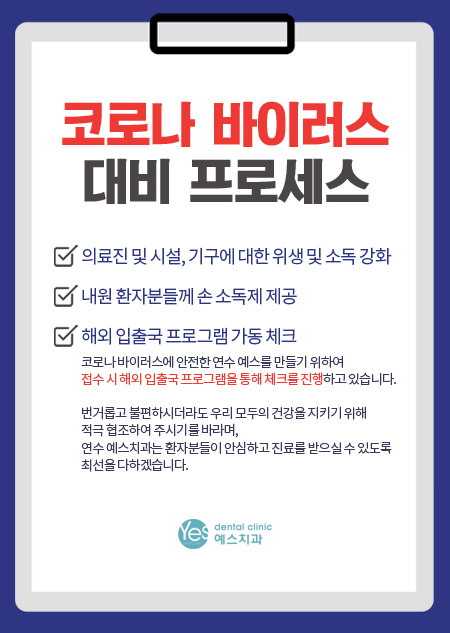 코로나 바이러스
대비 프로세스

☑ 의료진 및 시설, 기구에 대한 위생 및 소독 강화

☑ 내원 환자분들께 손 소독제 제공

☑ 해외 입출국 프로그램 가동 체크

코로나 바이러스에 안전한 연수 예스를 만들기 위하여 접수 시 해외 입출국 프로그램을 통해 체크를 진행하고 있습니다.

번거롭고 불편하시더라도 우리 모두의 건강을 지키기 위해 적극 협조하여 주시기를 바라며, 연수 예스치과는 환자분들이 안심하고 진료를 받으실 수 있도록 최선을 다하겠습니다.

Yes
dental clinic
예스치과